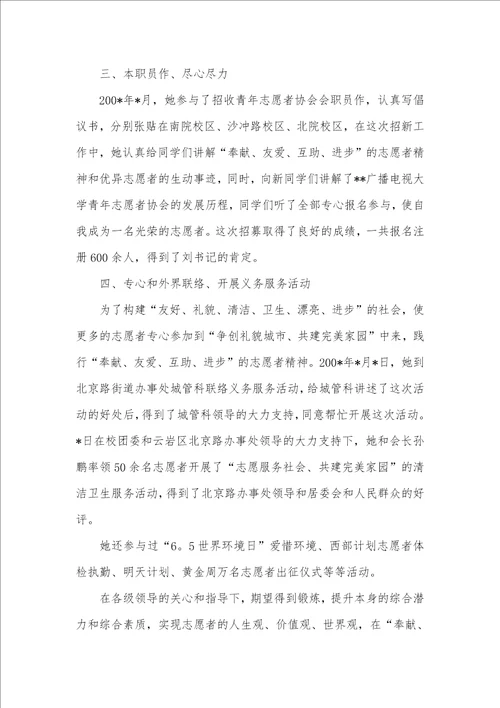 三、本职员作、尽心尽力

200*年*月，她参与了招收青年志愿者协会会职员作，认真写倡议书，分别张贴在南院校区、沙冲路校区、北院校区，在这次招新工作中，她认真给同学们讲解“奉献、友爱、互助、进步”的志愿者精神和优异志愿者的生动事迹，同时，向新同学们讲解了**广播电视大学青年志愿者协会的发展历程，同学们听了全部专心报名参与，使自我成为一名光荣的志愿者。这次招募取得了良好的成绩，一共报名注册600余人，得到了刘书记的肯定。

四、专心和外界联络、开展义务服务活动

为了构建“友好、礼貌、清洁、卫生、漂亮、进步”的社会，使更多的志愿者专心参加到“争创礼貌城市、共建完美家园”中来，践行“奉献、友爱、互助、进步”的志愿者精神。200*年*月*日，她到北京路街道办事处城管科联络义务服务活动，给城管科讲述了这次活动的好处后，得到了城管科领导的大力支持，同意帮忙开展这次活动。*日在校团委和云岩区北京路办事处领导的大力支持下，她和会长孙鹏率领50余名志愿者开展了“志愿服务社会、共建完美家园”的清洁卫生服务活动，得到了北京路办事处领导和居委会和人民群众的好评。

她还参与过“6。5世界环境日”爱惜环境、西部计划志愿者体检执勤、明天计划、黄金周万名志愿者出征仪式等等活动。

在各级领导的关心和指导下，期望得到锻炼，提升本身的综合潜力和综合素质，实现志愿者的人生观、价值观、世界观，在“奉献、